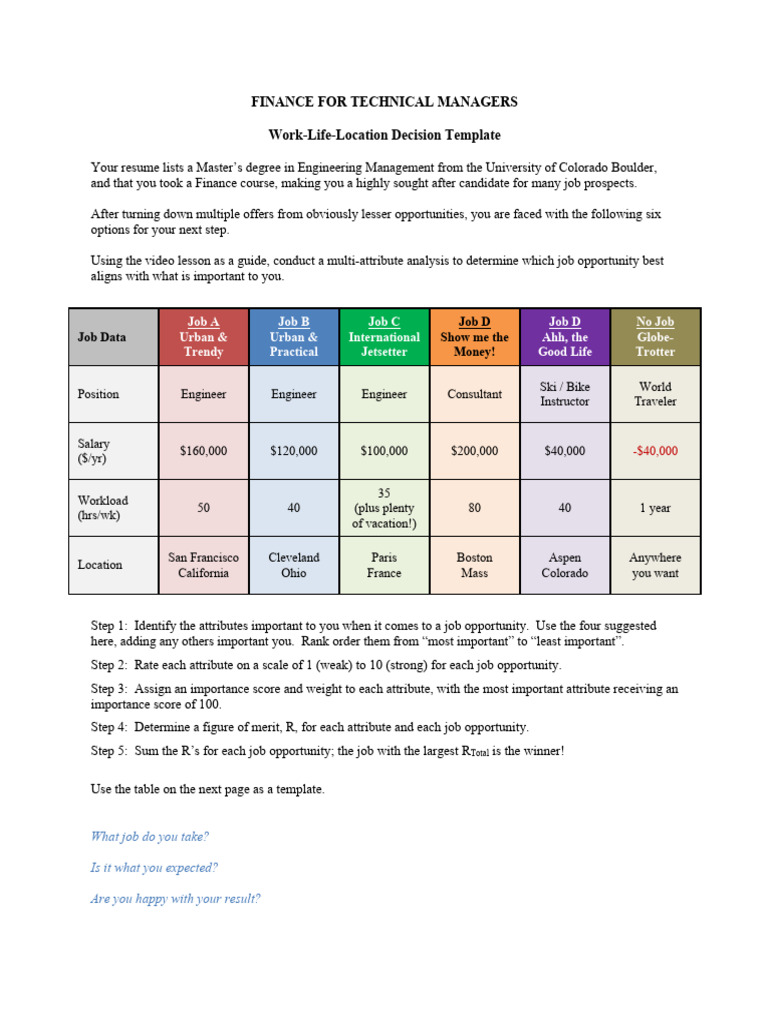 FINANCE FOR TECHNICAL MANAGERS

Work-Life-Location Decision Template

Your resume lists a Master's degree in Engineering Management from the University of Colorado Boulder, and that you took a Finance course, making you a highly sought after candidate for many job prospects.

After turning down multiple offers from obviously lesser opportunities, you are faced with the following six options for your next step.

Using the video lesson as a guide, conduct a multi-attribute analysis to determine which job opportunity best aligns with what is important to you.

| Job Data | Job A Urban & Trendy | Job B Urban & Practical | Job C International Jetsetter | Job D Show me the Money! | Job D Ahh, the Good Life | No Job Globe-Trotter |
|---|---|---|---|---|---|---|
| Position | Engineer | Engineer | Engineer | Consultant | Ski / Bike Instructor | World Traveler |
| Salary ($/yr) | $160,000 | $120,000 | $100,000 | $200,000 | $40,000 | -$40,000 |
| Workload (hrs/wk) | 50 | 40 | 35 (plus plenty of vacation!) | 80 | 40 | 1 year |
| Location | San Francisco California | Cleveland Ohio | Paris France | Boston Mass | Aspen Colorado | Anywhere you want |

Step 1: Identify the attributes important to you when it comes to a job opportunity. Use the four suggested here, adding any others important you. Rank order them from "most important" to "least important".

Step 2: Rate each attribute on a scale of 1 (weak) to 10 (strong) for each job opportunity.

Step 3: Assign an importance score and weight to each attribute, with the most important attribute receiving an importance score of 100.

Step 4: Determine a figure of merit, R, for each attribute and each job opportunity.

Step 5: Sum the R's for each job opportunity; the job with the largest $R_{Total}$ is the winner!

Use the table on the next page as a template.

What job do you take?

Is it what you expected?

Are you happy with your result?